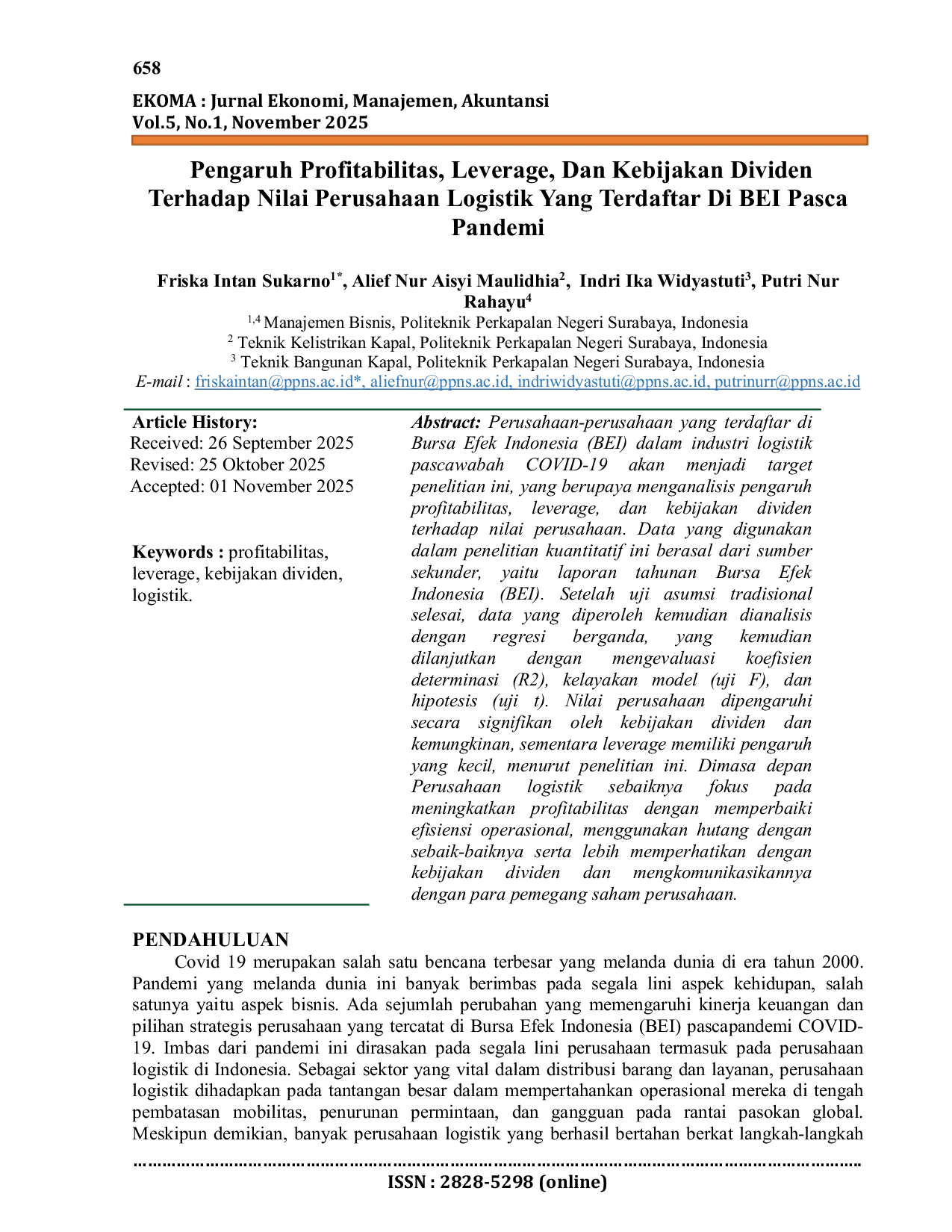 658

EKOMA : Jurnal Ekonomi, Manajemen, Akuntansi
Vol.5, No.1, November 2025

Pengaruh Profitabilitas, Leverage, Dan Kebijakan Dividen Terhadap Nilai Perusahaan Logistik Yang Terdaftar Di BEI Pasca Pandemi

Friska Intan Sukarno$^{1*}$, Alief Nur Aisyi Maulidhia$^{2}$, Indri Ika Widyastuti$^{3}$, Putri Nur Rahayu$^{4}$
$^{1,4}$ Manajemen Bisnis, Politeknik Perkapalan Negeri Surabaya, Indonesia
$^{2}$ Teknik Kelistrikan Kapal, Politeknik Perkapalan Negeri Surabaya, Indonesia
$^{3}$ Teknik Bangunan Kapal, Politeknik Perkapalan Negeri Surabaya, Indonesia
E-mail : friskaintan@ppns.ac.id*, aliefnur@ppns.ac.id, indriwidyastuti@ppns.ac.id, putrinurr@ppns.ac.id

Article History:
Received: 26 September 2025
Revised: 25 Oktober 2025
Accepted: 01 November 2025

Keywords : profitabilitas, leverage, kebijakan dividen, logistik.

Abstract: Perusahaan-perusahaan yang terdaftar di Bursa Efek Indonesia (BEI) dalam industri logistik pascawabah COVID-19 akan menjadi target penelitian ini, yang berupaya menganalisis pengaruh profitabilitas, leverage, dan kebijakan dividen terhadap nilai perusahaan. Data yang digunakan dalam penelitian kuantitatif ini berasal dari sumber sekunder, yaitu laporan tahunan Bursa Efek Indonesia (BEI). Setelah uji asumsi tradisional selesai, data yang diperoleh kemudian dianalisis dengan regresi berganda, yang kemudian dilanjutkan dengan mengevaluasi koefisien determinasi (R2), kelayakan model (uji F), dan hipotesis (uji t). Nilai perusahaan dipengaruhi secara signifikan oleh kebijakan dividen dan kemungkinan, sementara leverage memiliki pengaruh yang kecil, menurut penelitian ini. Dimasa depan Perusahaan logistik sebaiknya fokus pada meningkatkan profitabilitas dengan memperbaiki efisiensi operasional, menggunakan hutang dengan sebaik-baiknya serta lebih memperhatikan dengan kebijakan dividen dan mengkomunikasikannya dengan para pemegang saham perusahaan.

PENDAHULUAN
Covid 19 merupakan salah satu bencana terbesar yang melanda dunia di era tahun 2000. Pandemi yang melanda dunia ini banyak berimbas pada segala lini aspek kehidupan, salah satunya yaitu aspek bisnis. Ada sejumlah perubahan yang memengaruhi kinerja keuangan dan pilihan strategis perusahaan yang tercatat di Bursa Efek Indonesia (BEI) pascapandemi COVID-19. Imbas dari pandemi ini dirasakan pada segala lini perusahaan termasuk pada perusahaan logistik di Indonesia. Sebagai sektor yang vital dalam distribusi barang dan layanan, perusahaan logistik dihadapkan pada tantangan besar dalam mempertahankan operasional mereka di tengah pembatasan mobilitas, penurunan permintaan, dan gangguan pada rantai pasokan global. Meskipun demikian, banyak perusahaan logistik yang berhasil bertahan berkat langkah-langkah

ISSN : 2828-5298 (online)